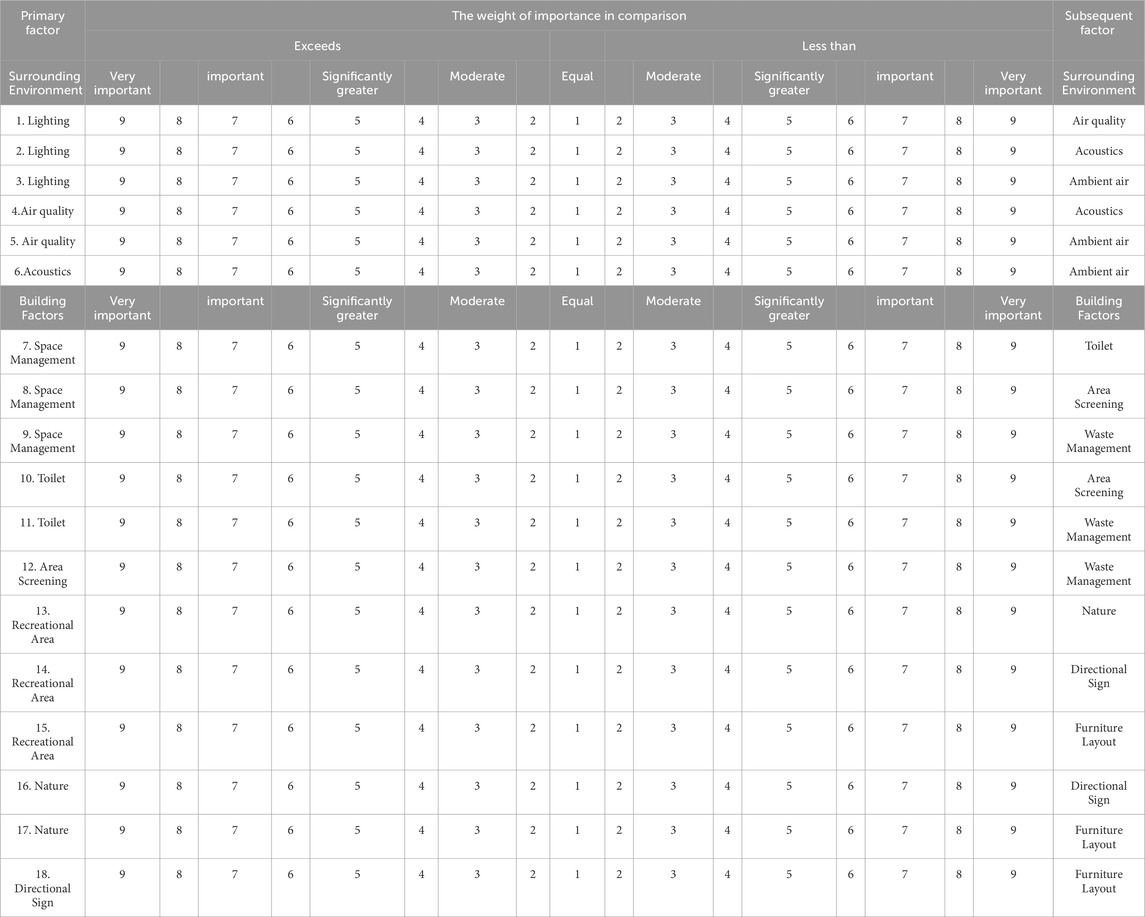 | Primary factor | The weight of importance in comparison | | | | | | | | | | | | | | | | | Subsequent factor |
|---|---|---|---|---|---|---|---|---|---|---|---|---|---|---|---|---|---|---|
| | Exceeds | | | | | | | | | Less than | | | | | | | | |
| Surrounding Environment | Very important | | important | | Significantly greater | | Moderate | | Equal | | Moderate | | Significantly greater | | important | | Very important | Surrounding Environment |
| 1. Lighting | 9 | 8 | 7 | 6 | 5 | 4 | 3 | 2 | 1 | 2 | 3 | 4 | 5 | 6 | 7 | 8 | 9 | Air quality |
| 2. Lighting | 9 | 8 | 7 | 6 | 5 | 4 | 3 | 2 | 1 | 2 | 3 | 4 | 5 | 6 | 7 | 8 | 9 | Acoustics |
| 3. Lighting | 9 | 8 | 7 | 6 | 5 | 4 | 3 | 2 | 1 | 2 | 3 | 4 | 5 | 6 | 7 | 8 | 9 | Ambient air |
| 4.Air quality | 9 | 8 | 7 | 6 | 5 | 4 | 3 | 2 | 1 | 2 | 3 | 4 | 5 | 6 | 7 | 8 | 9 | Acoustics |
| 5. Air quality | 9 | 8 | 7 | 6 | 5 | 4 | 3 | 2 | 1 | 2 | 3 | 4 | 5 | 6 | 7 | 8 | 9 | Ambient air |
| 6.Acoustics | 9 | 8 | 7 | 6 | 5 | 4 | 3 | 2 | 1 | 2 | 3 | 4 | 5 | 6 | 7 | 8 | 9 | Ambient air |
| Building Factors | Very important | | important | | Significantly greater | | Moderate | | Equal | | Moderate | | Significantly greater | | important | | Very important | Building Factors |
| 7. Space Management | 9 | 8 | 7 | 6 | 5 | 4 | 3 | 2 | 1 | 2 | 3 | 4 | 5 | 6 | 7 | 8 | 9 | Toilet |
| 8. Space Management | 9 | 8 | 7 | 6 | 5 | 4 | 3 | 2 | 1 | 2 | 3 | 4 | 5 | 6 | 7 | 8 | 9 | Area Screening |
| 9. Space Management | 9 | 8 | 7 | 6 | 5 | 4 | 3 | 2 | 1 | 2 | 3 | 4 | 5 | 6 | 7 | 8 | 9 | Waste Management |
| 10. Toilet | 9 | 8 | 7 | 6 | 5 | 4 | 3 | 2 | 1 | 2 | 3 | 4 | 5 | 6 | 7 | 8 | 9 | Area Screening |
| 11. Toilet | 9 | 8 | 7 | 6 | 5 | 4 | 3 | 2 | 1 | 2 | 3 | 4 | 5 | 6 | 7 | 8 | 9 | Waste Management |
| 12. Area Screening | 9 | 8 | 7 | 6 | 5 | 4 | 3 | 2 | 1 | 2 | 3 | 4 | 5 | 6 | 7 | 8 | 9 | Waste Management |
| 13. Recreational Area | 9 | 8 | 7 | 6 | 5 | 4 | 3 | 2 | 1 | 2 | 3 | 4 | 5 | 6 | 7 | 8 | 9 | Nature |
| 14. Recreational Area | 9 | 8 | 7 | 6 | 5 | 4 | 3 | 2 | 1 | 2 | 3 | 4 | 5 | 6 | 7 | 8 | 9 | Directional Sign |
| 15. Recreational Area | 9 | 8 | 7 | 6 | 5 | 4 | 3 | 2 | 1 | 2 | 3 | 4 | 5 | 6 | 7 | 8 | 9 | Furniture Layout |
| 16. Nature | 9 | 8 | 7 | 6 | 5 | 4 | 3 | 2 | 1 | 2 | 3 | 4 | 5 | 6 | 7 | 8 | 9 | Directional Sign |
| 17. Nature | 9 | 8 | 7 | 6 | 5 | 4 | 3 | 2 | 1 | 2 | 3 | 4 | 5 | 6 | 7 | 8 | 9 | Furniture Layout |
| 18. Directional Sign | 9 | 8 | 7 | 6 | 5 | 4 | 3 | 2 | 1 | 2 | 3 | 4 | 5 | 6 | 7 | 8 | 9 | Furniture Layout |